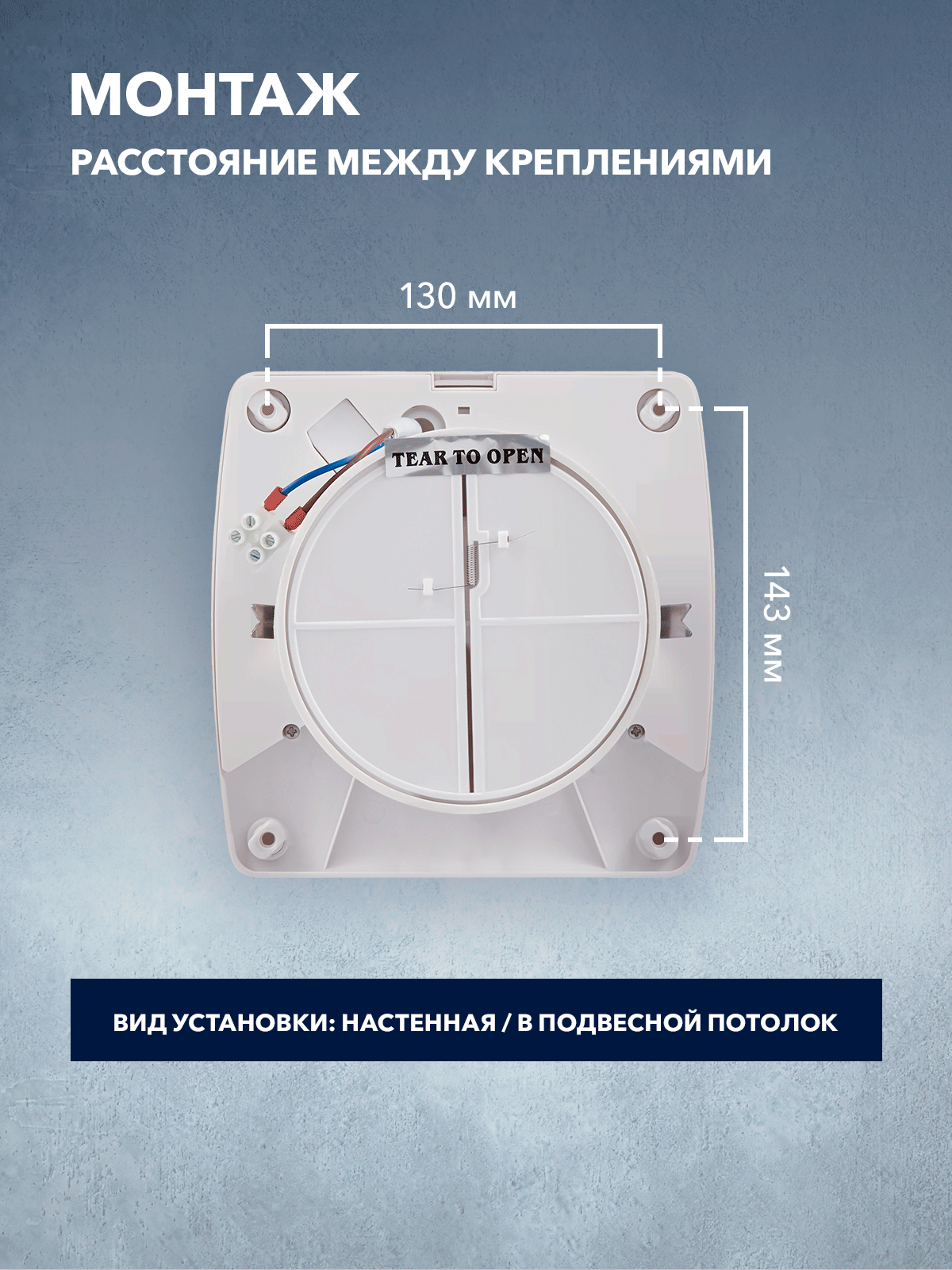 МОНТАЖ

РАССТОЯНИЕ МЕЖДУ КРЕПЛЕНИЯМИ

130 мм

TEAR TO OPEN

143 мм

ВИД УСТАНОВКИ: НАСТЕННАЯ / В ПОДВЕСНОЙ ПОТОЛОК